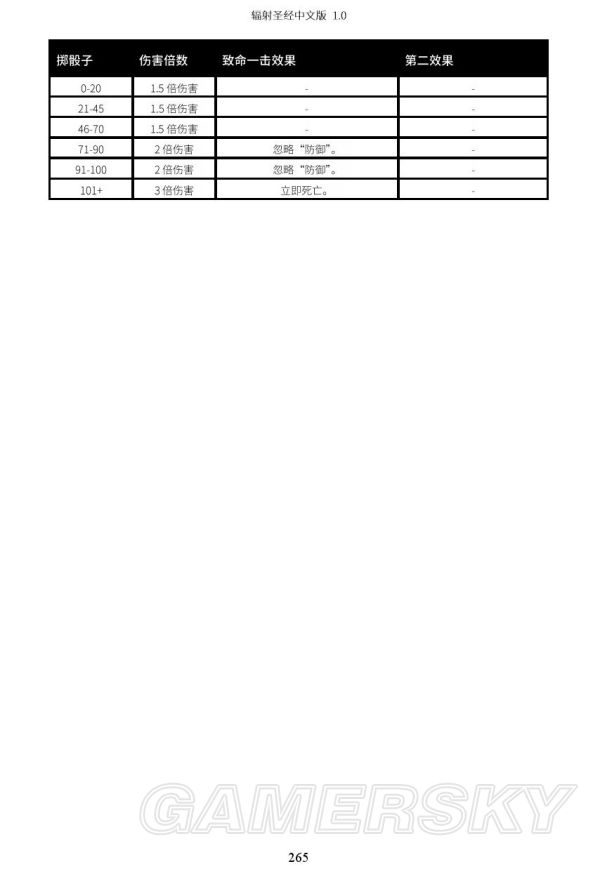 辐射圣经中文版 1.0

| 掷骰子 | 伤害倍数 | 致命一击效果 | 第二效果 |
|---|---|---|---|
| 0-20 | 1.5倍伤害 | - | - |
| 21-45 | 1.5倍伤害 | - | - |
| 46-70 | 1.5倍伤害 | - | - |
| 71-90 | 2倍伤害 | 忽略“防御”。 | - |
| 91-100 | 2倍伤害 | 忽略“防御”。 | - |
| 101+ | 3倍伤害 | 立即死亡。 | - |

265

GAMERSKY